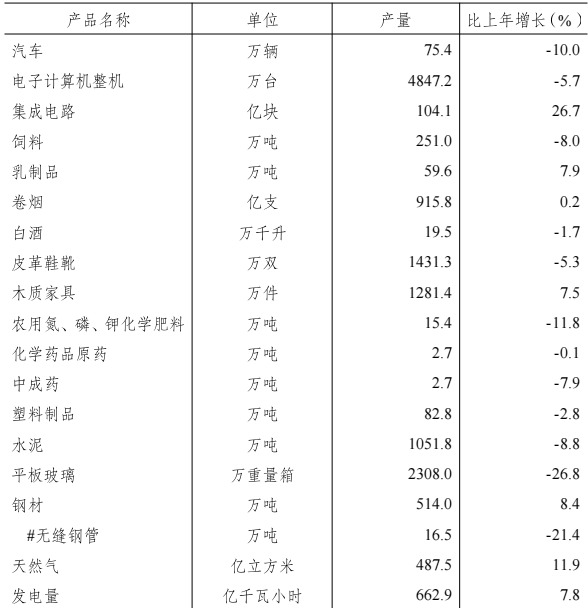 | 产品名称 | 单位 | 产量 | 比上年增长(%) |
|---|---|---|---|
| 汽车 | 万辆 | 75.4 | -10.0 |
| 电子计算机整机 | 万台 | 4847.2 | -5.7 |
| 集成电路 | 亿块 | 104.1 | 26.7 |
| 饲料 | 万吨 | 251.0 | -8.0 |
| 乳制品 | 万吨 | 59.6 | 7.9 |
| 卷烟 | 亿支 | 915.8 | 0.2 |
| 白酒 | 万千升 | 19.5 | -1.7 |
| 皮革鞋靴 | 万双 | 1431.3 | -5.3 |
| 木质家具 | 万件 | 1281.4 | 7.5 |
| 农用氮、磷、钾化学肥料 | 万吨 | 15.4 | -11.8 |
| 化学药品原药 | 万吨 | 2.7 | -0.1 |
| 中成药 | 万吨 | 2.7 | -7.9 |
| 塑料制品 | 万吨 | 82.8 | -2.8 |
| 水泥 | 万吨 | 1051.8 | -8.8 |
| 平板玻璃 | 万重量箱 | 2308.0 | -26.8 |
| 钢材 | 万吨 | 514.0 | 8.4 |
| #无缝钢管 | 万吨 | 16.5 | -21.4 |
| 天然气 | 亿立方米 | 487.5 | 11.9 |
| 发电量 | 亿千瓦小时 | 662.9 | 7.8 |